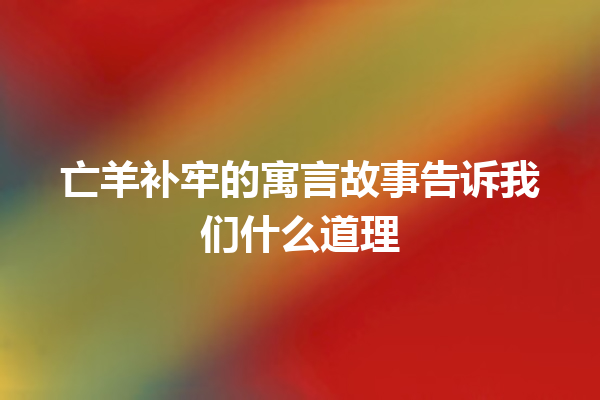 亡羊补牢的寓言故事告诉我们什么道理